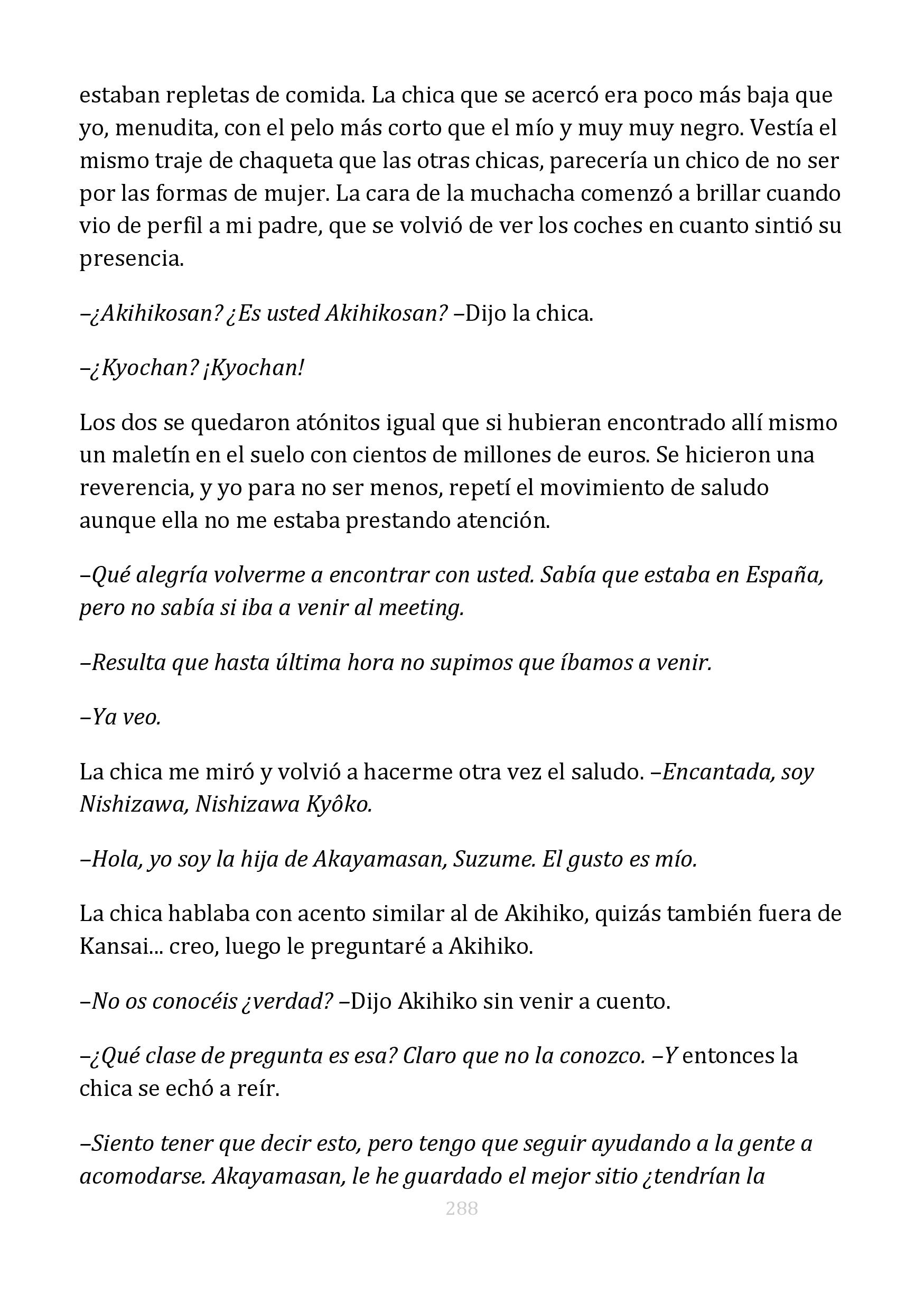 estaban repletas de comida. La chica que se acercó era poco más baja que yo, menudita, con el pelo más corto que el mío y muy muy negro. Vestía el mismo traje de chaqueta que las otras chicas, parecería un chico de no ser por las formas de mujer. La cara de la muchacha comenzó a brillar cuando vio de perfil a mi padre, que se volvió de ver los coches en cuanto sintió su presencia.

–¿Akihikosan? ¿Es usted Akihikosan? –Dijo la chica.

–¿Kyochan? ¡Kyochan!

Los dos se quedaron atónitos igual que si hubieran encontrado allí mismo un maletín en el suelo con cientos de millones de euros. Se hicieron una reverencia, y yo para no ser menos, repetí el movimiento de saludo aunque ella no me estaba prestando atención.

–Qué alegría volverme a encontrar con usted. Sabía que estaba en España, pero no sabía si iba a venir al meeting.

–Resulta que hasta última hora no supimos que íbamos a venir.

–Ya veo.

La chica me miró y volvió a hacerme otra vez el saludo. –Encantada, soy Nishizawa, Nishizawa Kyôko.

–Hola, yo soy la hija de Akayamasan, Suzume. El gusto es mío.

La chica hablaba con acento similar al de Akihiko, quizás también fuera de Kansai... creo, luego le preguntaré a Akihiko.

–No os conocéis ¿verdad? –Dijo Akihiko sin venir a cuento.

–¿Qué clase de pregunta es esa? Claro que no la conozco. –Y entonces la chica se echó a reír.

–Siento tener que decir esto, pero tengo que seguir ayudando a la gente a acomodarse. Akayamasan, le he guardado el mejor sitio ¿tendrían la

288